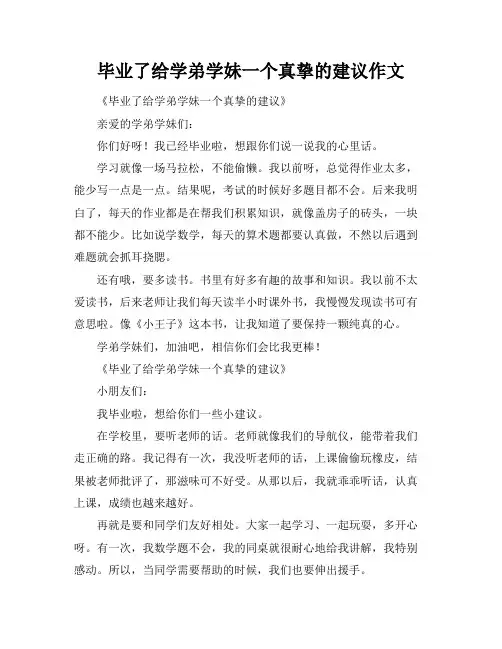 毕业了给学弟学妹一个真挚的建议作文

《毕业了给学弟学妹一个真挚的建议》

亲爱的学弟学妹们：

你们好呀！我已经毕业啦，想跟你们说一说我的心里话。

学习就像一场马拉松，不能偷懒。我以前呀，总觉得作业太多，能少写一点是一点。结果呢，考试的时候好多题目都不会。后来我明白了，每天的作业都是在帮我们积累知识，就像盖房子的砖头，一块都不能少。比如说学数学，每天的算术题都要认真做，不然以后遇到难题就会抓耳挠腮。

还有哦，要多读书。书里有好多有趣的故事和知识。我以前不太爱读书，后来老师让我们每天读半小时课外书，我慢慢发现读书可有意思啦。像《小王子》这本书，让我知道了要保持一颗纯真的心。

学弟学妹们，加油吧，相信你们会比我更棒！

《毕业了给学弟学妹一个真挚的建议》

小朋友们：

我毕业啦，想给你们一些小建议。

在学校里，要听老师的话。老师就像我们的导航仪，能带着我们走正确的路。我记得有一次，我没听老师的话，上课偷偷玩橡皮，结果被老师批评了，那滋味可不好受。从那以后，我就乖乖听话，认真上课，成绩也越来越好。

再就是要和同学们友好相处。大家一起学习、一起玩耍，多开心呀。有一次，我数学题不会，我的同桌就很耐心地给我讲解，我特别感动。所以，当同学需要帮助的时候，我们也要伸出援手。